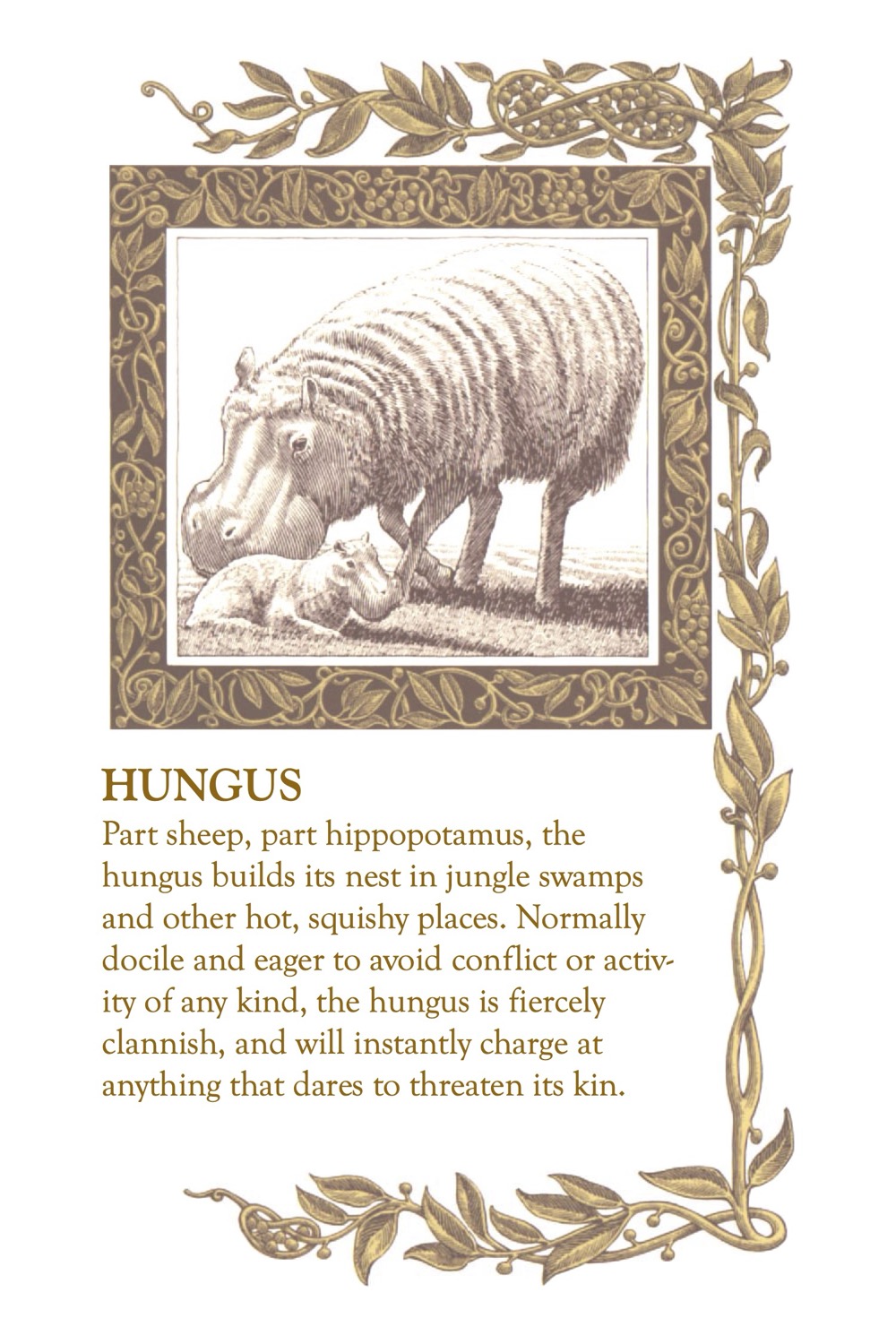 HUNGUS

Part sheep, part hippopotamus, the hungus builds its nest in jungle swamps and other hot, squishy places. Normally docile and eager to avoid conflict or activity of any kind, the hungus is fiercely clannish, and will instantly charge at anything that dares to threaten its kin.